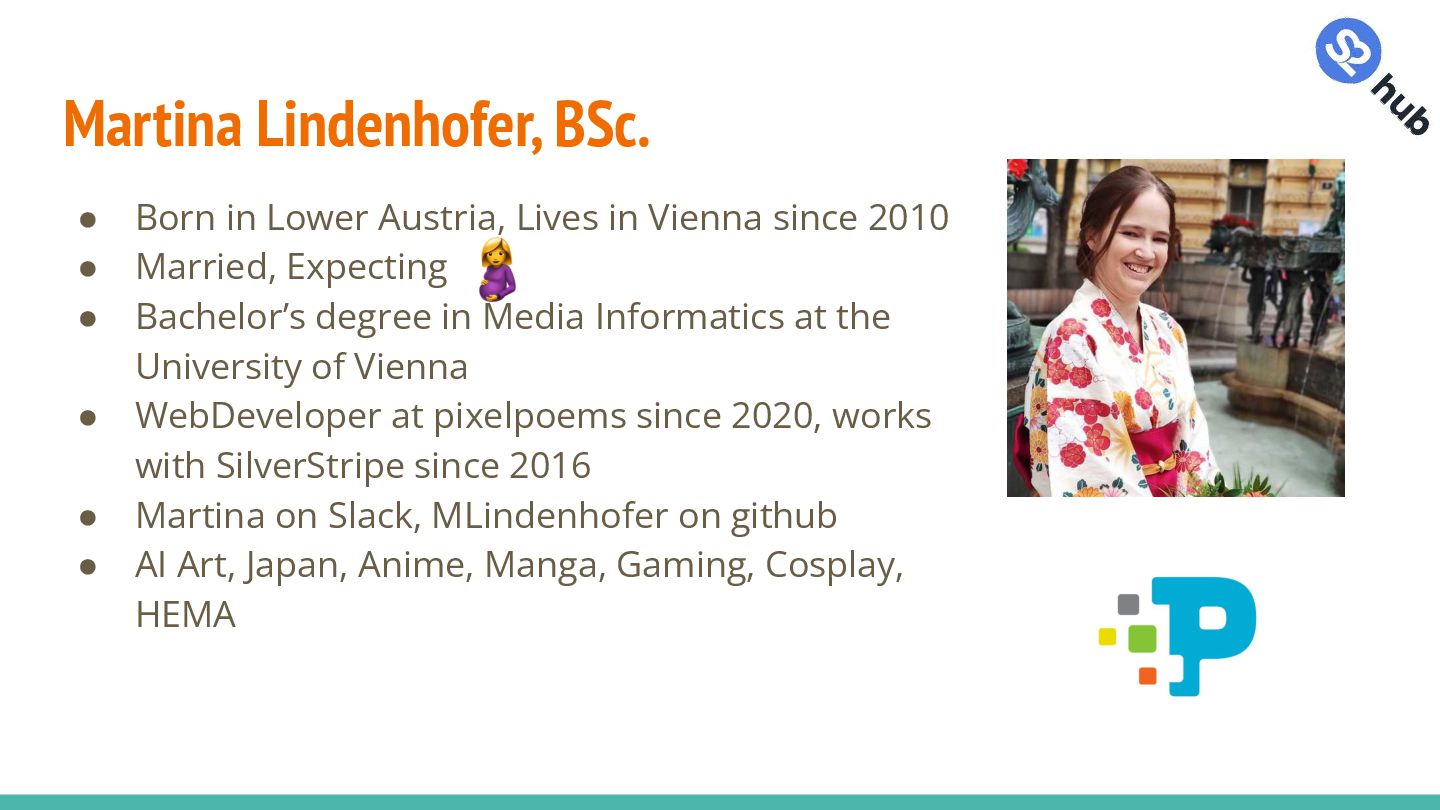 hub

Martina Lindenhofer, BSc.

• Born in Lower Austria, Lives in Vienna since 2010
• Married, Expecting
• Bachelor's degree in Media Informatics at the University of Vienna
• WebDeveloper at pixelpoems since 2020, works with SilverStripe since 2016
• Martina on Slack, MLindenhofer on github
• AI Art, Japan, Anime, Manga, Gaming, Cosplay, HEMA